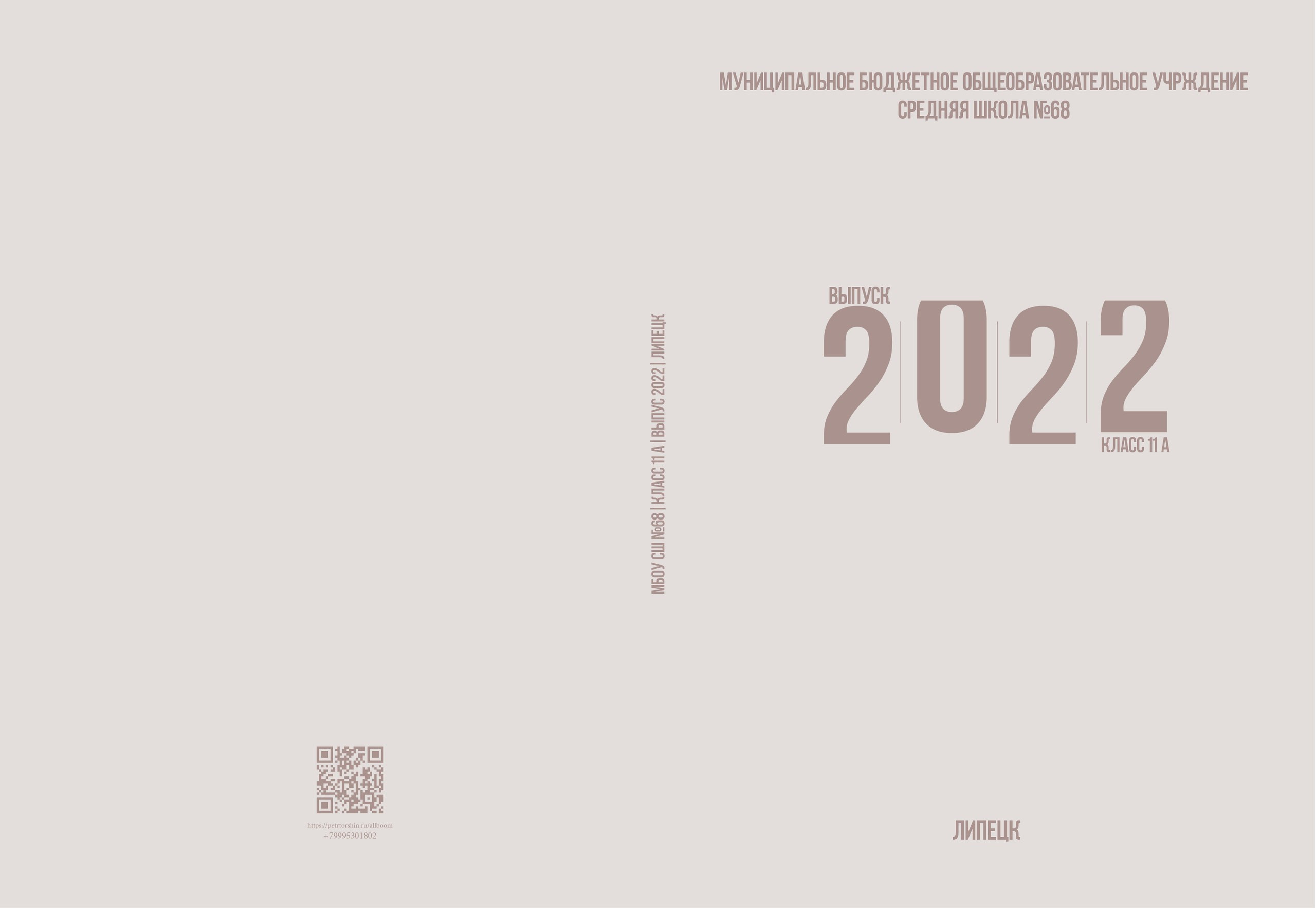 https://petrtorshin.ru/allboom
+79995301802

МБОУ СШ №68 | КЛАСС 11 А | ВЫПУС 2022 | ЛИПЕЦК

МУНИЦИПАЛЬНОЕ БЮДЖЕТНОЕ ОБЩЕОБРАЗОВАТЕЛЬНОЕ УЧРЖДЕНИЕ
СРЕДНЯЯ ШКОЛА №68

ВЫПУСК
2022
КЛАСС 11 А

ЛИПЕЦК